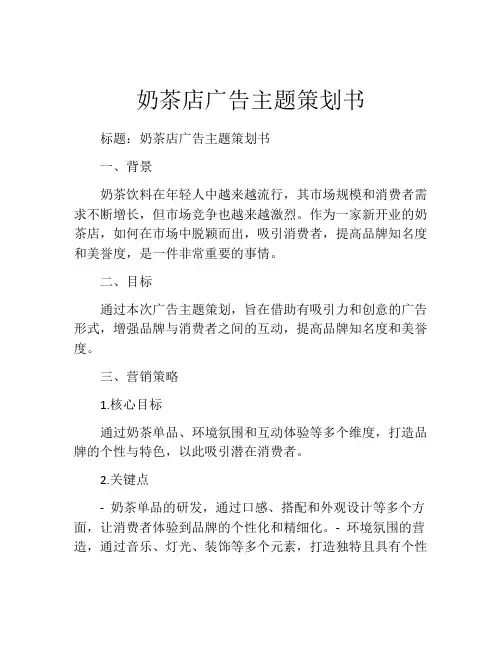 奶茶店广告主题策划书

标题：奶茶店广告主题策划书

一、背景

奶茶饮料在年轻人中越来越流行，其市场规模和消费者需求不断增长，但市场竞争也越来越激烈。作为一家新开业的奶茶店，如何在市场中脱颖而出，吸引消费者，提高品牌知名度和美誉度，是一件非常重要的事情。

二、目标

通过本次广告主题策划，旨在借助有吸引力和创意的广告形式，增强品牌与消费者之间的互动，提高品牌知名度和美誉度。

三、营销策略

1.核心目标

通过奶茶单品、环境氛围和互动体验等多个维度，打造品牌的个性与特色，以此吸引潜在消费者。

2.关键点

- 奶茶单品的研发，通过口感、搭配和外观设计等多个方面，让消费者体验到品牌的个性化和精细化。- 环境氛围的营造，通过音乐、灯光、装饰等多个元素，打造独特且具有个性